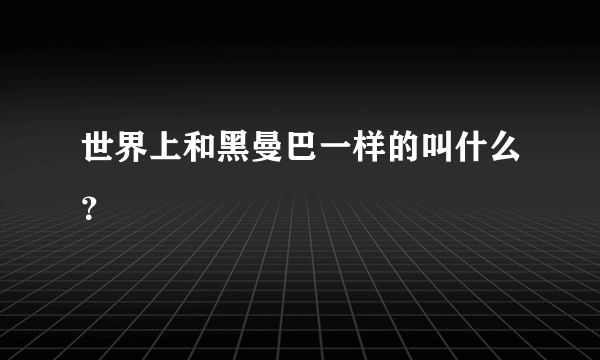 世界上和黑曼巴一样的叫什么？